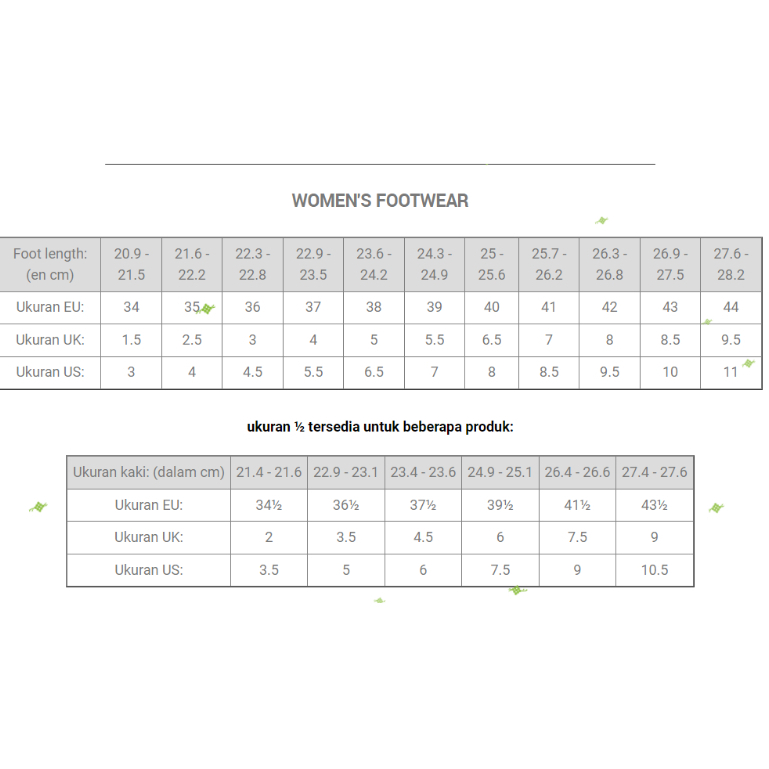 WOMEN'S FOOTWEAR

| Foot length: (en cm) | 20.9 - 21.5 | 21.6 - 22.2 | 22.3 - 22.8 | 22.9 - 23.5 | 23.6 - 24.2 | 24.3 - 24.9 | 25 - 25.6 | 25.7 - 26.2 | 26.3 - 26.8 | 26.9 - 27.5 | 27.6 - 28.2 |
|---|---|---|---|---|---|---|---|---|---|---|---|
| Ukuran EU: | 34 | 35 | 36 | 37 | 38 | 39 | 40 | 41 | 42 | 43 | 44 |
| Ukuran UK: | 1.5 | 2.5 | 3 | 4 | 5 | 5.5 | 6.5 | 7 | 8 | 8.5 | 9.5 |
| Ukuran US: | 3 | 4 | 4.5 | 5.5 | 6.5 | 7 | 8 | 8.5 | 9.5 | 10 | 11 |

ukuran ½ tersedia untuk beberapa produk:

| Ukuran kaki: (dalam cm) | 21.4 - 21.6 | 22.9 - 23.1 | 23.4 - 23.6 | 24.9 - 25.1 | 26.4 - 26.6 | 27.4 - 27.6 |
|---|---|---|---|---|---|---|
| Ukuran EU: | 34½ | 36½ | 37½ | 39½ | 41½ | 43½ |
| Ukuran UK: | 2 | 3.5 | 4.5 | 6 | 7.5 | 9 |
| Ukuran US: | 3.5 | 5 | 6 | 7.5 | 9 | 10.5 |